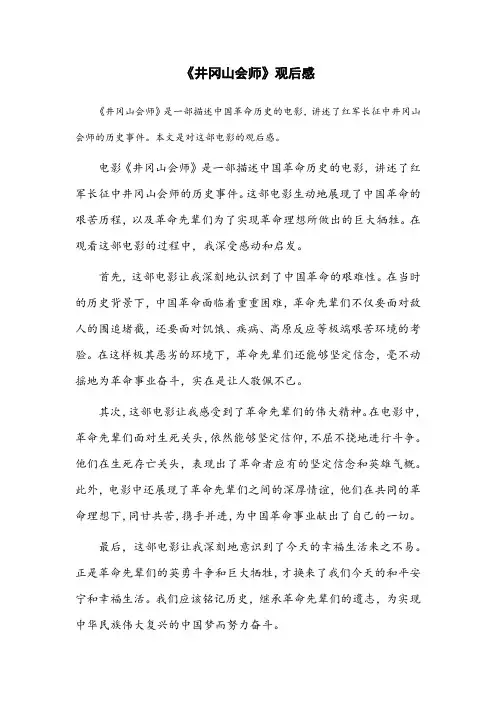 《井冈山会师》观后感

《井冈山会师》是一部描述中国革命历史的电影，讲述了红军长征中井冈山会师的历史事件。本文是对这部电影的观后感。

电影《井冈山会师》是一部描述中国革命历史的电影，讲述了红军长征中井冈山会师的历史事件。这部电影生动地展现了中国革命的艰苦历程，以及革命先辈们为了实现革命理想所做出的巨大牺牲。在观看这部电影的过程中，我深受感动和启发。

首先，这部电影让我深刻地认识到了中国革命的艰难性。在当时的历史背景下，中国革命面临着重重困难，革命先辈们不仅要面对敌人的围追堵截，还要面对饥饿、疾病、高原反应等极端艰苦环境的考验。在这样极其恶劣的环境下，革命先辈们还能够坚定信念，毫不动摇地为革命事业奋斗，实在是让人敬佩不已。

其次，这部电影让我感受到了革命先辈们的伟大精神。在电影中，革命先辈们面对生死关头，依然能够坚定信仰，不屈不挠地进行斗争。他们在生死存亡关头，表现出了革命者应有的坚定信念和英雄气概。此外，电影中还展现了革命先辈们之间的深厚情谊，他们在共同的革命理想下，同甘共苦，携手并进，为中国革命事业献出了自己的一切。

最后，这部电影让我深刻地意识到了今天的幸福生活来之不易。正是革命先辈们的英勇斗争和巨大牺牲，才换来了我们今天的和平安宁和幸福生活。我们应该铭记历史，继承革命先辈们的遗志，为实现中华民族伟大复兴的中国梦而努力奋斗。